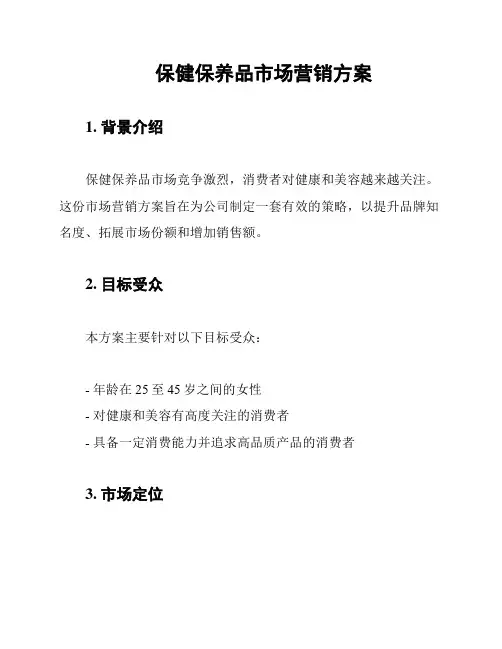 保健保养品市场营销方案

1. 背景介绍

保健保养品市场竞争激烈，消费者对健康和美容越来越关注。这份市场营销方案旨在为公司制定一套有效的策略，以提升品牌知名度、拓展市场份额和增加销售额。

2. 目标受众

本方案主要针对以下目标受众：

- 年龄在 25 至 45 岁之间的女性
- 对健康和美容有高度关注的消费者
- 具备一定消费能力并追求高品质产品的消费者

3. 市场定位